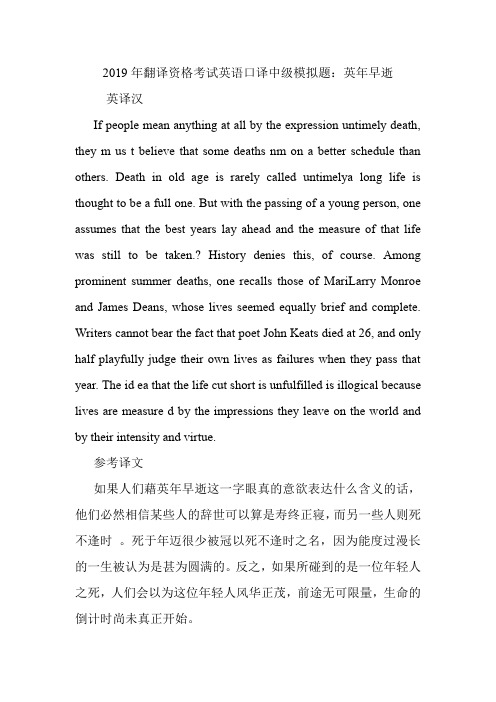 2019 年翻译资格考试英语口译中级模拟题：英年早逝

英译汉

If people mean anything at all by the expression untimely death, they m us t believe that some deaths nm on a better schedule than others. Death in old age is rarely called untimelya long life is thought to be a full one. But with the passing of a young person, one assumes that the best years lay ahead and the measure of that life was still to be taken.? History denies this, of course. Among prominent summer deaths, one recalls those of MariLarry Monroe and James Deans, whose lives seemed equally brief and complete. Writers cannot bear the fact that poet John Keats died at 26, and only half playfully judge their own lives as failures when they pass that year. The id ea that the life cut short is unfulfilled is illogical because lives are measure d by the impressions they leave on the world and by their intensity and virtue.

参考译文

如果人们藉英年早逝这一字眼真的意欲表达什么含义的话，他们必然相信某些人的辞世可以算是寿终正寝，而另一些人则死不逢时 。死于年迈很少被冠以死不逢时之名，因为能度过漫长的一生被认为是甚为圆满的。反之，如果所碰到的是一位年轻人之死，人们会以为这位年轻人风华正茂，前途无可限量，生命的倒计时尚未真正开始。